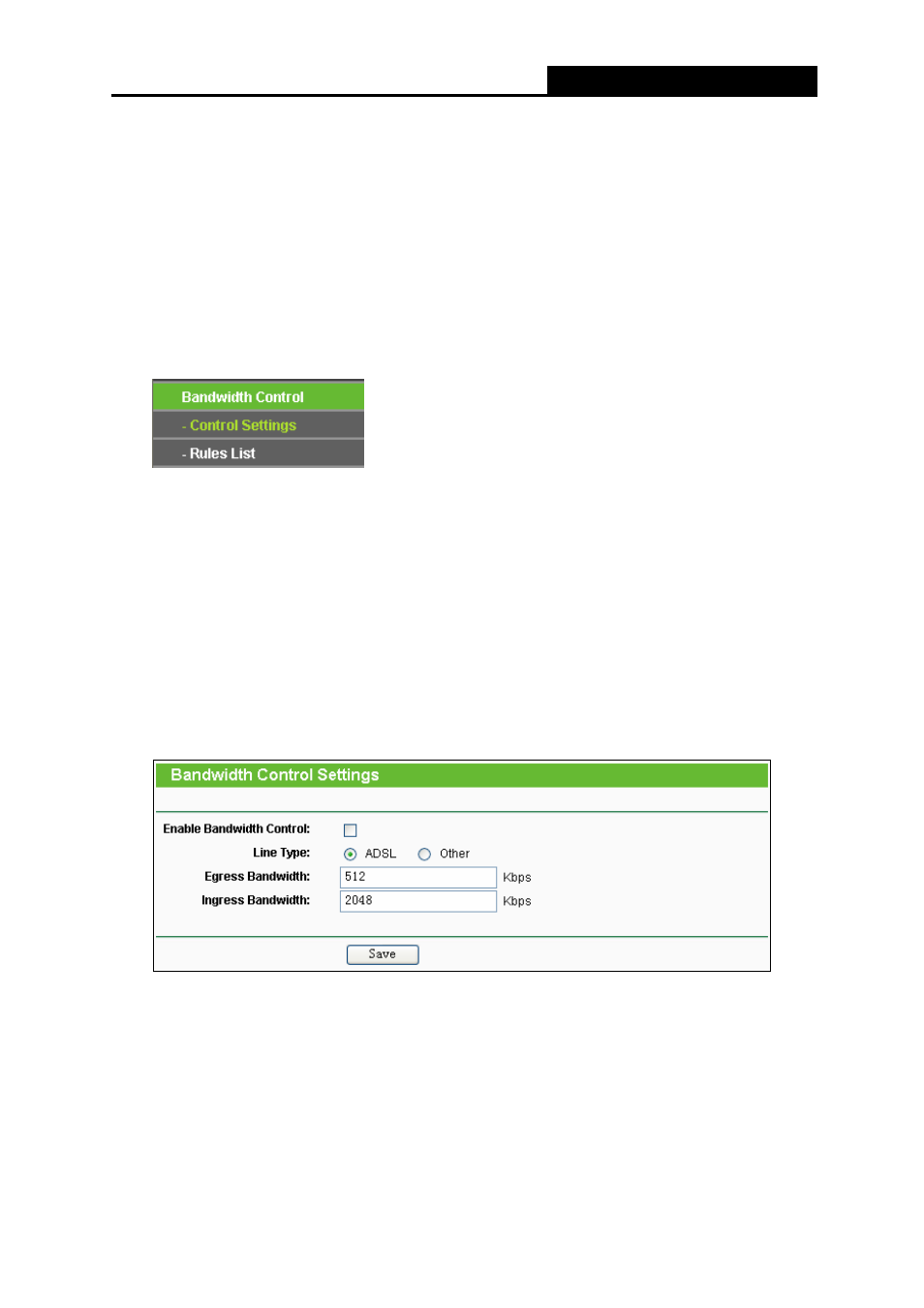 Bandwidth Control

- Control Settings

- Rules List

Bandwidth Control Settings

Enable Bandwidth Control:

Line Type: ADSL Other

Egress Bandwidth: 512 Kbps

Ingress Bandwidth: 2048 Kbps

Save